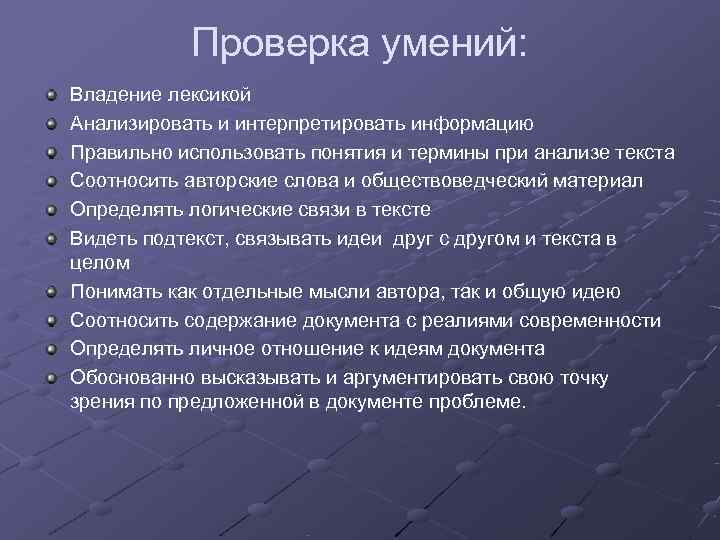 Проверка умений:

Владение лексикой

Анализировать и интерпретировать информацию

Правильно использовать понятия и термины при анализе текста

Соотносить авторские слова и обществоведческий материал

Определять логические связи в тексте

Видеть подтекст, связывать идеи друг с другом и текста в целом

Понимать как отдельные мысли автора, так и общую идею

Соотносить содержание документа с реалиями современности

Определять личное отношение к идеям документа

Обоснованно высказывать и аргументировать свою точку зрения по предложенной в документе проблеме.